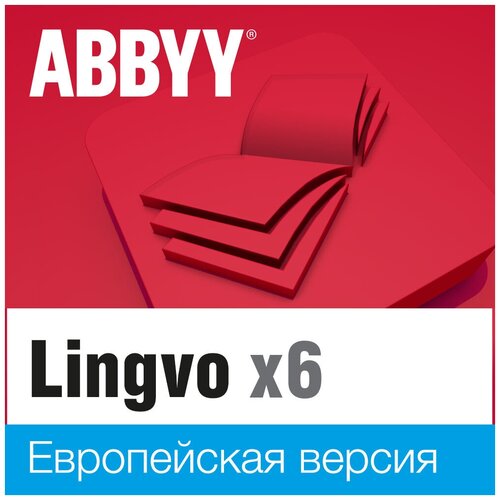 ABBYY®

Lingvo x6

Европейская версия